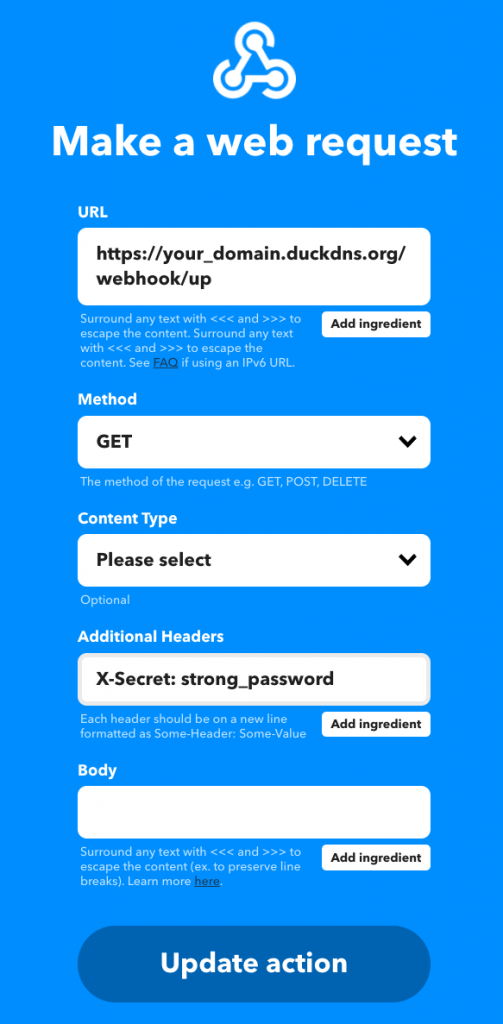 Make a web request

URL

https://your_domain.duckdns.org/webhook/up

Surround any text with <<< and >>> to escape the content. Surround any text with <<< and >>> to escape the content. See FAQ if using an IPv6 URL.

Add ingredient

Method

GET

The method of the request e.g. GET, POST, DELETE

Content Type

Please select

Optional

Additional Headers

X-Secret: strong_password

Each header should be on a new line formatted as Some-Header: Some-Value

Add ingredient

Body

Surround any text with <<< and >>> to escape the content (ex. to preserve line breaks). Learn more here.

Add ingredient

Update action